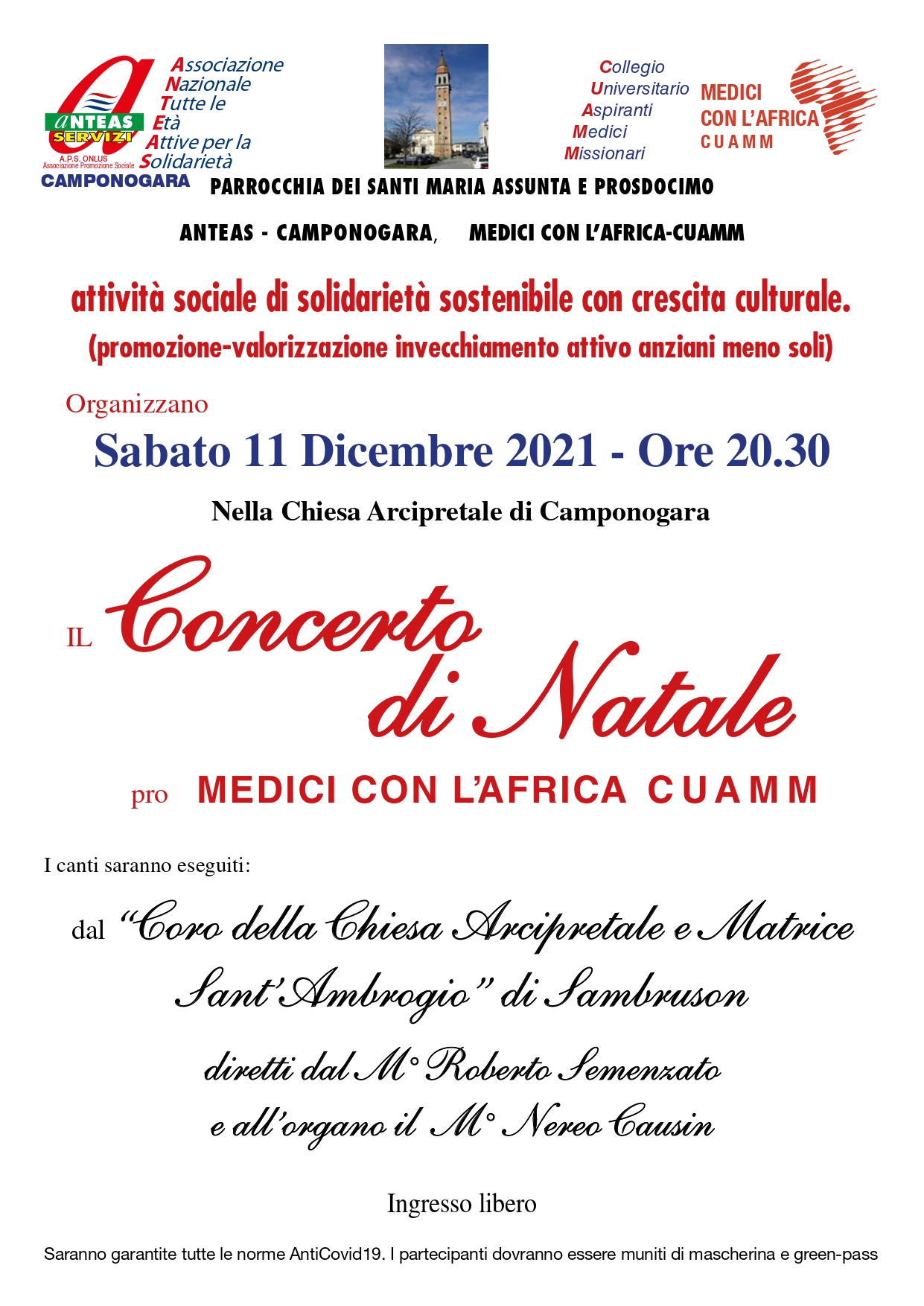 ANTEAS SERVIZI
A.P.S. ONLUS
Associazione Promozione Sociale
CAMPONOGARA

Associazione
Nazionale
Tutte le
Età
Attive per la
Solidarietà

Collegio
Universitario
Aspiranti
Medici
Missionari

MEDICI
CON L'AFRICA
CUAMM

PARROCCHIA DEI SANTI MARIA ASSUNTA E PROSDOCIMO

ANTEAS - CAMPONOGARA, MEDICI CON L'AFRICA-CUAMM

attività sociale di solidarietà sostenibile con crescita culturale.
(promozione-valorizzazione invecchiamento attivo anziani meno soli)

Organizzano

Sabato 11 Dicembre 2021 - Ore 20.30

Nella Chiesa Arcipretale di Camponogara

IL Concerto di Natale

pro MEDICI CON L'AFRICA CUAMM

I canti saranno eseguiti:

dal "Coro della Chiesa Arcipretale e Matrice Sant'Ambrogio" di Sambruson

diretti dal M° Roberto Semenzato
e all'organo il M° Nereo Causin

Ingresso libero

Saranno garantite tutte le norme AntiCovid19. I partecipanti dovranno essere muniti di mascherina e green-pass